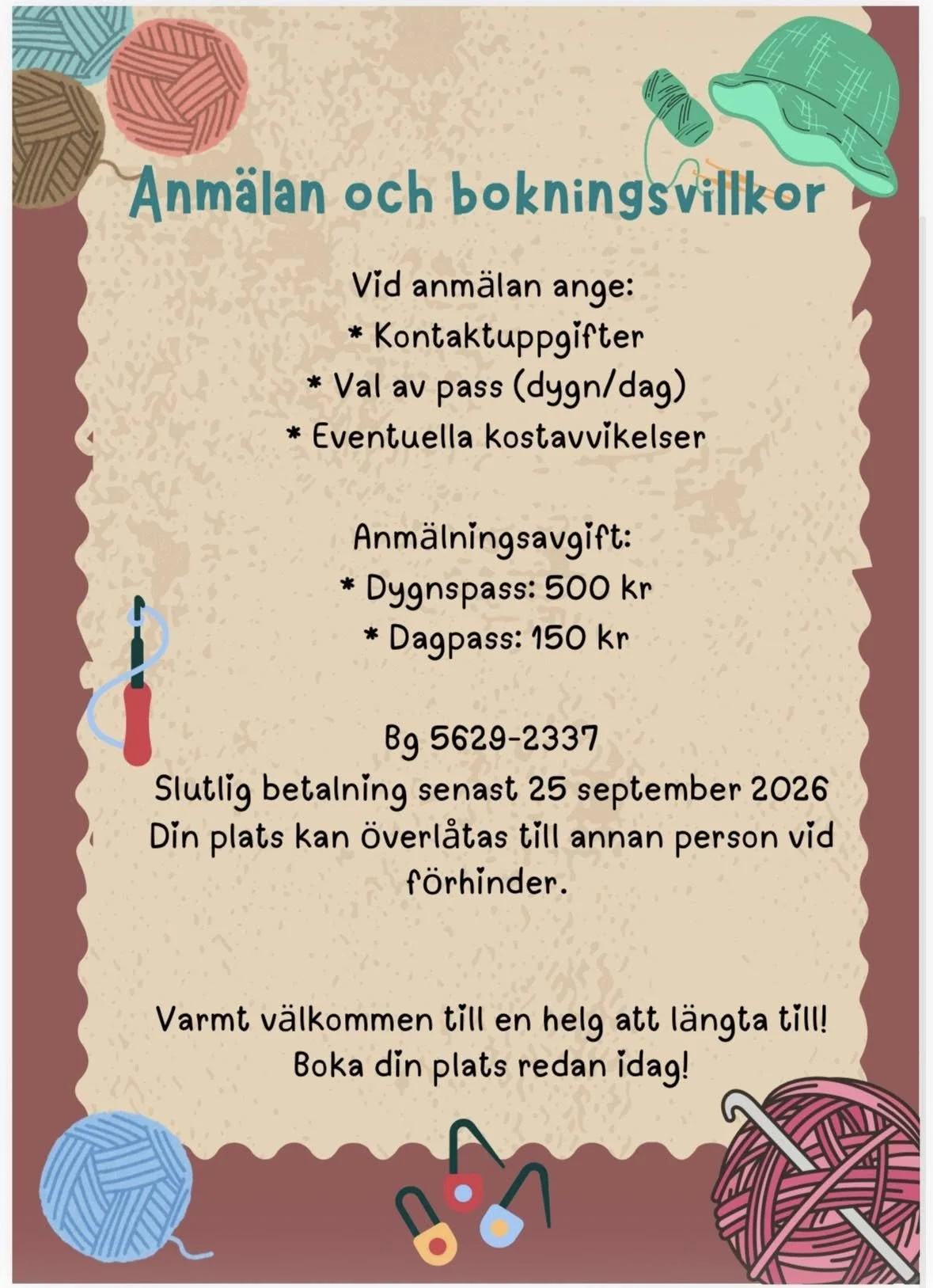 Anmälan och bokningsvillkor

Vid anmälan ange:
* Kontaktuppgifter
* Val av pass (dygn/dag)
* Eventuella kostavvikelser

Anmälningsavgift:
* Dygnspass: 500 kr
* Dagpass: 150 kr

Bg 5629-2337
Slutlig betalning senast 25 september 2026
Din plats kan överlåtas till annan person vid förhinder.

Varmt välkommen till en helg att längta till!
Boka din plats redan idag!